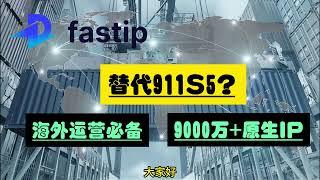 fastip

替代911S5？

海外运营必备

9000万+原生IP

大家好